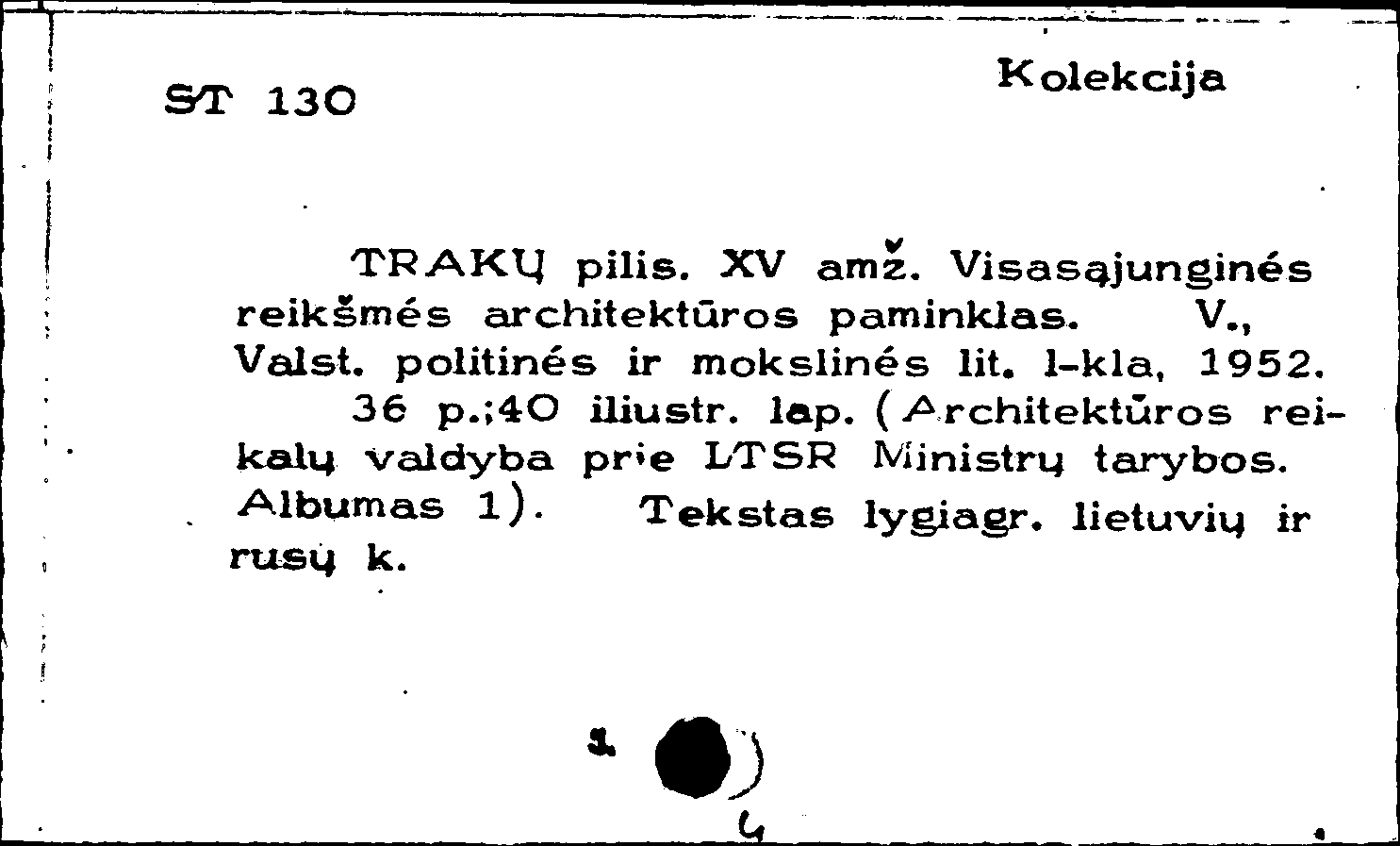 ST 130

Kolekcija

TRAKŲ pilis. XV amž. Visasąjunginės reikšmės architektūros paminklas. V., Valst. politinės ir mokslinės lit. l-kla, 1952.
36 p.;40 iliustr. lap. (Architektūros reikalų valdyba prie LTSR Ministrų tarybos. Albumas 1). Tekstas lygiagr. lietuvių ir rusų k.

1

4